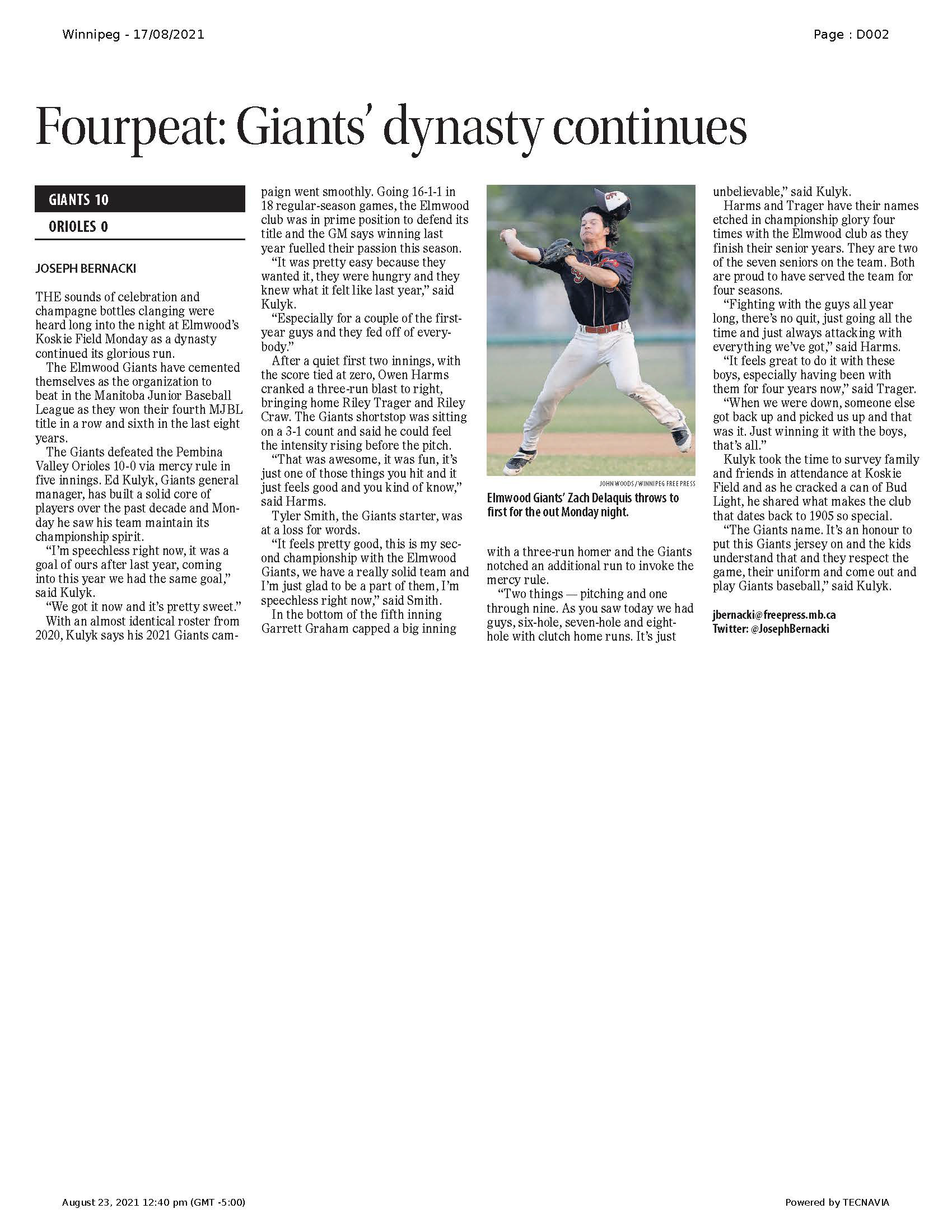 Winnipeg - 17/08/2021

Page : D002

Fourpeat: Giants' dynasty continues

GIANTS 10

ORIOLES 0

JOSEPH BERNACKI

THE sounds of celebration and champagne bottles clanging were heard long into the night at Elmwood's Koskie Field Monday as a dynasty continued its glorious run.

The Elmwood Giants have cemented themselves as the organization to beat in the Manitoba Junior Baseball League as they won their fourth MJBL title in a row and sixth in the last eight years.

The Giants defeated the Pembina Valley Orioles 10-0 via mercy rule in five innings. Ed Kulyk, Giants general manager, has built a solid core of players over the past decade and Monday he saw his team maintain its championship spirit.

"I'm speechless right now, it was a goal of ours after last year, coming into this year we had the same goal," said Kulyk.

"We got it now and it's pretty sweet."

With an almost identical roster from 2020, Kulyk says his 2021 Giants campaign went smoothly. Going 16-1-1 in 18 regular-season games, the Elmwood club was in prime position to defend its title and the GM says winning last year fuelled their passion this season.

"It was pretty easy because they wanted it, they were hungry and they knew what it felt like last year," said Kulyk.

"Especially for a couple of the first-year guys and they fed off of everybody."

After a quiet first two innings, with the score tied at zero, Owen Harms cranked a three-run blast to right, bringing home Riley Trager and Riley Craw. The Giants shortstop was sitting on a 3-1 count and said he could feel the intensity rising before the pitch.

"That was awesome, it was fun, it's just one of those things you hit and it just feels good and you kind of know," said Harms.

Tyler Smith, the Giants starter, was at a loss for words.

"It feels pretty good, this is my second championship with the Elmwood Giants, we have a really solid team and I'm just glad to be a part of them, I'm speechless right now," said Smith.

In the bottom of the fifth inning Garrett Graham capped a big inning with a three-run homer and the Giants notched an additional run to invoke the mercy rule.

"Two things — pitching and one through nine. As you saw today we had guys, six-hole, seven-hole and eight-hole with clutch home runs. It's just unbelievable," said Kulyk.

Harms and Trager have their names etched in championship glory four times with the Elmwood club as they finish their senior years. They are two of the seven seniors on the team. Both are proud to have served the team for four seasons.

"Fighting with the guys all year long, there's no quit, just going all the time and just always attacking with everything we've got," said Harms.

"It feels great to do it with these boys, especially having been with them for four years now," said Trager.

"When we were down, someone else got back up and picked us up and that was it. Just winning it with the boys, that's all."

Kulyk took the time to survey family and friends in attendance at Koskie Field and as he cracked a can of Bud Light, he shared what makes the club that dates back to 1905 so special.

"The Giants name. It's an honour to put this Giants jersey on and the kids understand that and they respect the game, their uniform and come out and play Giants baseball," said Kulyk.

jbernacki@freepress.mb.ca
Twitter: @JosephBernacki

JOHN WOODS / WINNIPEG FREE PRESS

Elmwood Giants' Zach Delaquis throws to first for the out Monday night.

August 23, 2021 12:40 pm (GMT -5:00)

Powered by TECNAVIA